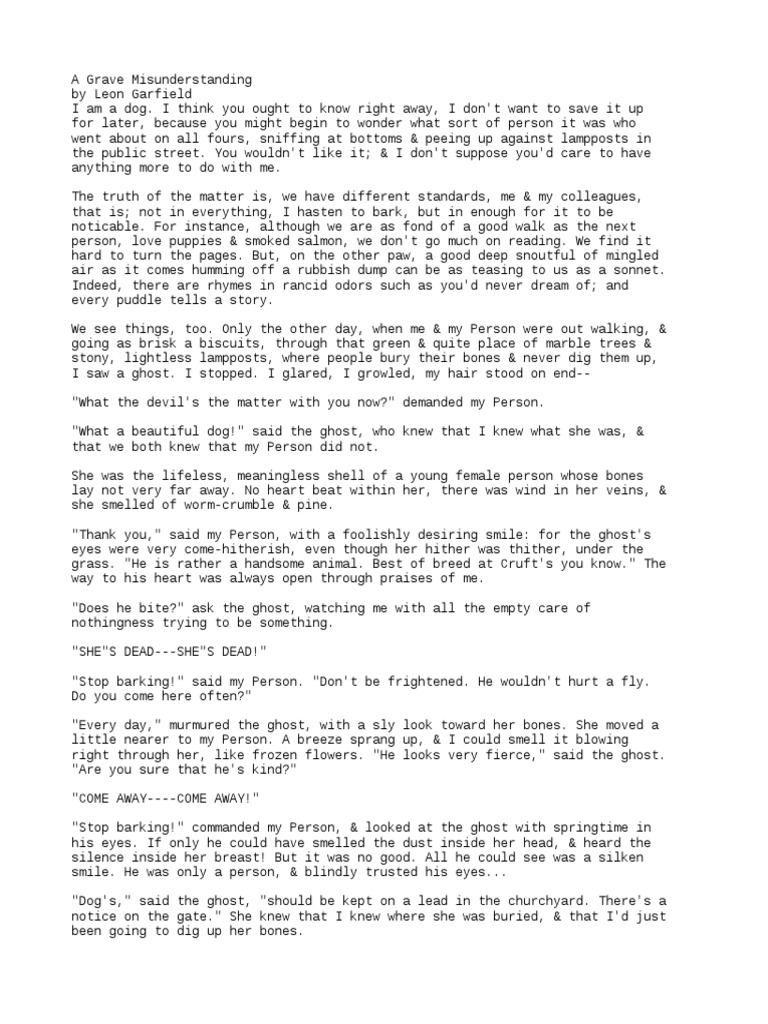 A Grave Misunderstanding
by Leon Garfield
I am a dog. I think you ought to know right away, I don't want to save it up for later, because you might begin to wonder what sort of person it was who went about on all fours, sniffing at bottoms & peeing up against lampposts in the public street. You wouldn't like it; & I don't suppose you'd care to have anything more to do with me.

The truth of the matter is, we have different standards, me & my colleagues, that is; not in everything, I hasten to bark, but in enough for it to be noticable. For instance, although we are as fond of a good walk as the next person, love puppies & smoked salmon, we don't go much on reading. We find it hard to turn the pages. But, on the other paw, a good deep snoutful of mingled air as it comes humming off a rubbish dump can be as teasing to us as a sonnet. Indeed, there are rhymes in rancid odors such as you'd never dream of; and every puddle tells a story.

We see things, too. Only the other day, when me & my Person were out walking, & going as brisk a biscuits, through that green & quite place of marble trees & stony, lightless lampposts, where people bury their bones & never dig them up, I saw a ghost. I stopped. I glared, I growled, my hair stood on end--

"What the devil's the matter with you now?" demanded my Person.

"What a beautiful dog!" said the ghost, who knew that I knew what she was, & that we both knew that my Person did not.

She was the lifeless, meaningless shell of a young female person whose bones lay not very far away. No heart beat within her, there was wind in her veins, & she smelled of worm-crumble & pine.

"Thank you," said my Person, with a foolishly desiring smile: for the ghost's eyes were very come-hitherish, even though her hither was thither, under the grass. "He is rather a handsome animal. Best of breed at Cruft's you know." The way to his heart was always open through praises of me.

"Does he bite?" ask the ghost, watching me with all the empty care of nothingness trying to be something.

"SHE"S DEAD---SHE"S DEAD!"

"Stop barking!" said my Person. "Don't be frightened. He wouldn't hurt a fly. Do you come here often?"

"Every day," murmured the ghost, with a sly look toward her bones. She moved a little nearer to my Person. A breeze sprang up, & I could smell it blowing right through her, like frozen flowers. "He looks very fierce," said the ghost. "Are you sure that he's kind?"

"COME AWAY----COME AWAY!"

"Stop barking!" commanded my Person, & looked at the ghost with springtime in his eyes. If only he could have smelled the dust inside her head, & heard the silence inside her breast! But it was no good. All he could see was a silken smile. He was only a person, & blindly trusted his eyes...

"Dog's," said the ghost, "should be kept on a lead in the churchyard. There's a notice on the gate." She knew that I knew where she was buried, & that I'd just been going to dig up her bones.